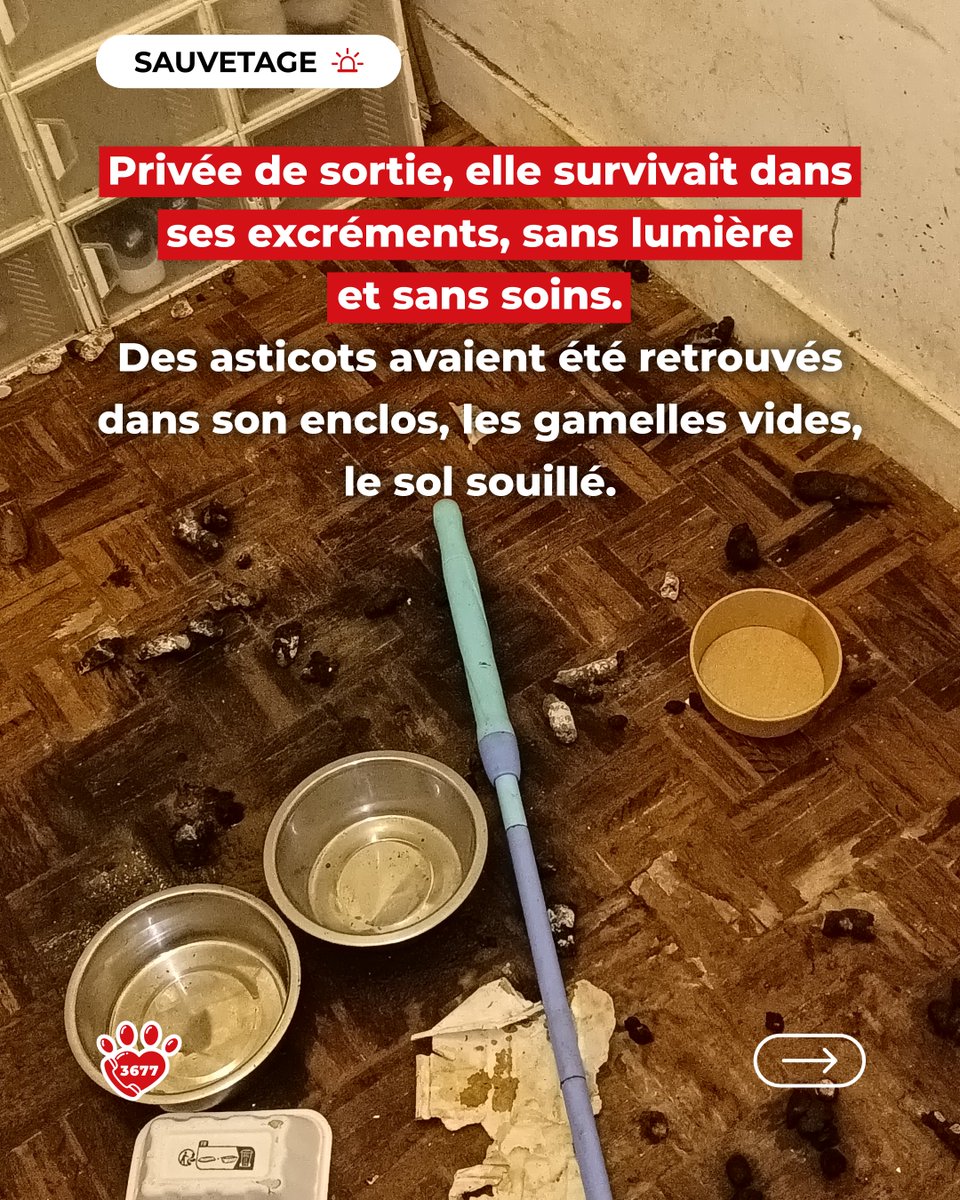 SAUVETAGE

Privée de sortie, elle survivait dans ses excréments, sans lumière et sans soins.

Des asticots avaient été retrouvés dans son enclos, les gamelles vides, le sol souillé.

3677